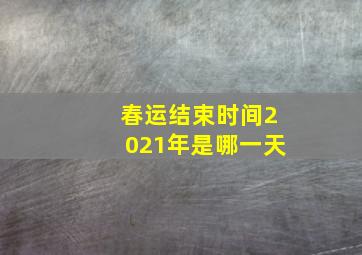 春运结束时间2021年是哪一天